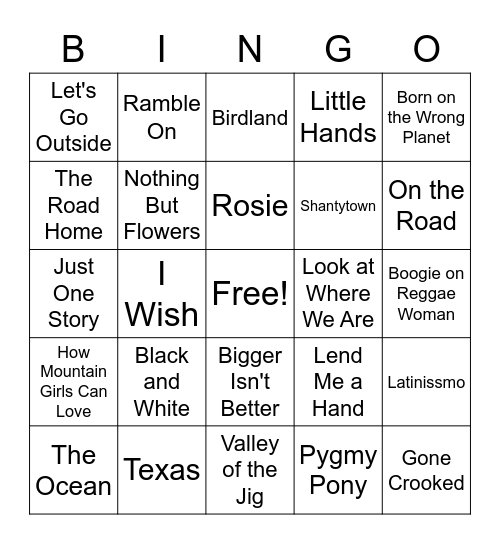 | B | I | N | G | O |
|---|---|---|---|---|
| Let's Go Outside | Ramble On | Birdland | Little Hands | Born on the Wrong Planet |
| The Road Home | Nothing But Flowers | Rosie | Shantytown | On the Road |
| Just One Story | I Wish | Free! | Look at Where We Are | Boogie on Reggae Woman |
| How Mountain Girls Can Love | Black and White | Bigger Isn't Better | Lend Me a Hand | Latinissmo |
| The Ocean | Texas | Valley of the Jig | Pygmy Pony | Gone Crooked |